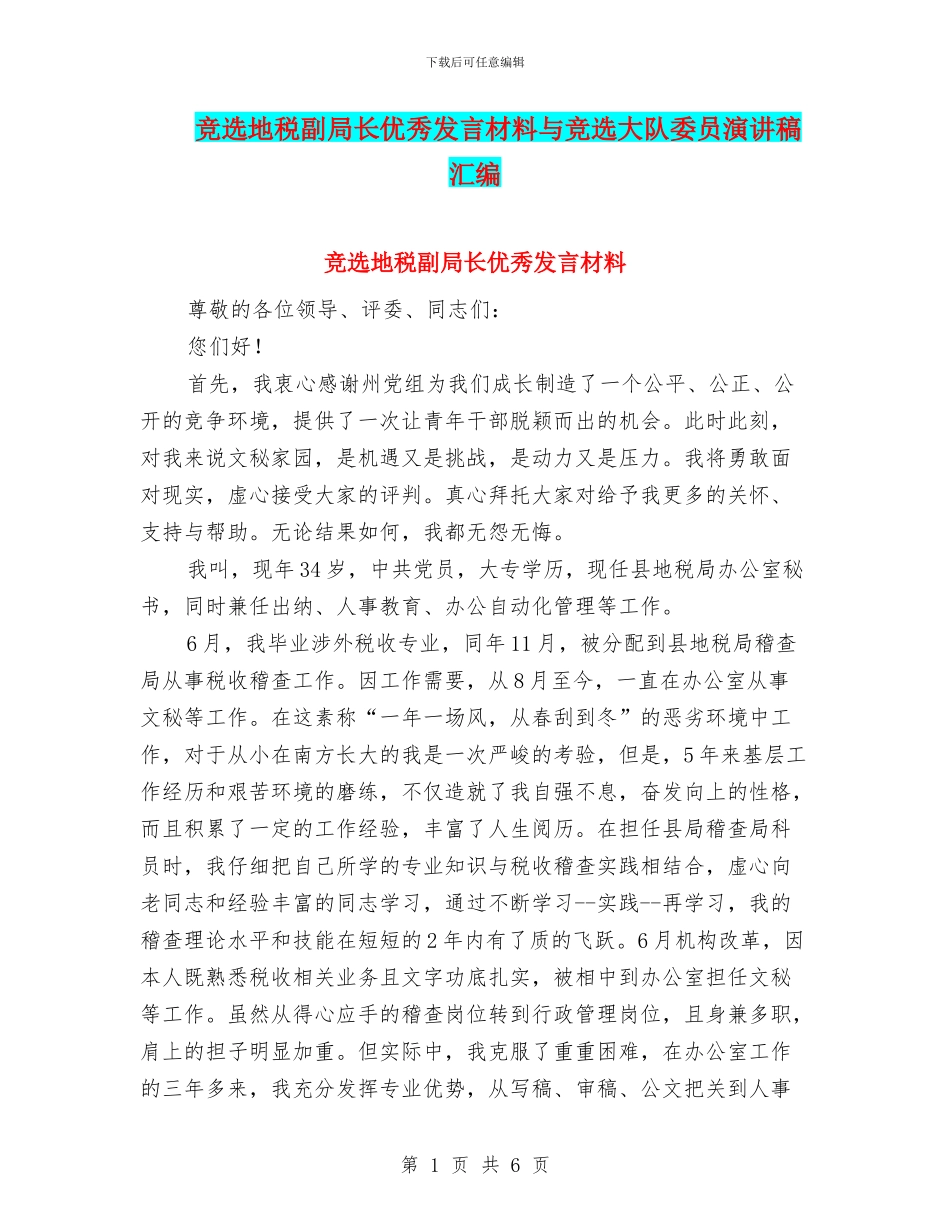 下载后可任意编辑

竞选地税副局长优秀发言材料与竞选大队委员演讲稿汇编

竞选地税副局长优秀发言材料

尊敬的各位领导、评委、同志们：

您们好！

首先，我衷心感谢州党组为我们成长制造了一个公平、公正、公开的竞争环境，提供了一次让青年干部脱颖而出的机会。此时此刻，对我来说文秘家园，是机遇又是挑战，是动力又是压力。我将勇敢面对现实，虚心接受大家的评判。真心拜托大家对给予我更多的关怀、支持与帮助。无论结果如何，我都无怨无悔。

我叫，现年34岁，中共党员，大专学历，现任县地税局办公室秘书，同时兼任出纳、人事教育、办公自动化管理等工作。

6月，我毕业涉外税收专业，同年11月，被分配到县地税局稽查局从事税收稽查工作。因工作需要，从8月至今，一直在办公室从事文秘等工作。在这素称“一年一场风，从春刮到冬”的恶劣环境中工作，对于从小在南方长大的我是一次严峻的考验，但是，5年来基层工作经历和艰苦环境的磨练，不仅造就了我自强不息，奋发向上的性格，而且积累了一定的工作经验，丰富了人生阅历。在担任县局稽查局科员时，我仔细把自己所学的专业知识与税收稽查实践相结合，虚心向老同志和经验丰富的同志学习，通过不断学习--实践--再学习，我的稽查理论水平和技能在短短的2年内有了质的飞跃。6月机构改革，因本人既熟悉税收相关业务且文字功底扎实，被相中到办公室担任文秘等工作。虽然从得心应手的稽查岗位转到行政管理岗位，且身兼多职，肩上的担子明显加重。但实际中，我克服了重重困难，在办公室工作的三年多来，我充分发挥专业优势，从写稿、审稿、公文把关到人事

第 1 页 共 6 页